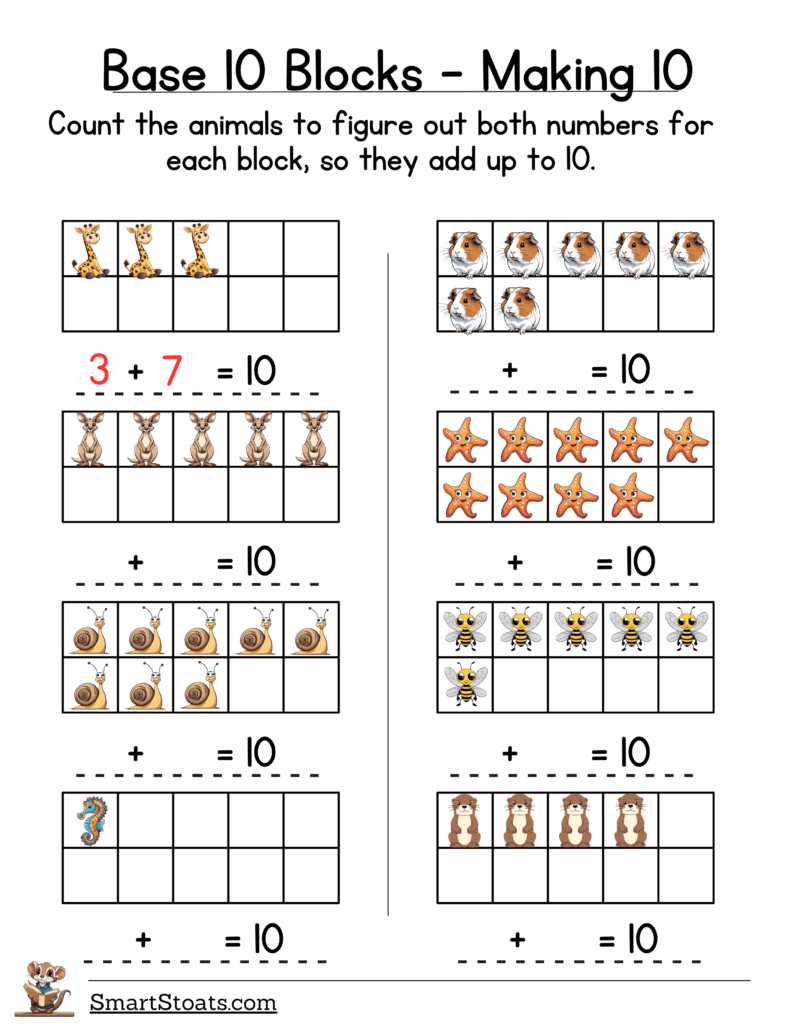 Base 10 Blocks - Making 10

Count the animals to figure out both numbers for each block, so they add up to 10.

3 + 7 = 10

+ = 10

+ = 10

+ = 10

+ = 10

+ = 10

+ = 10

+ = 10

SmartStoats.com